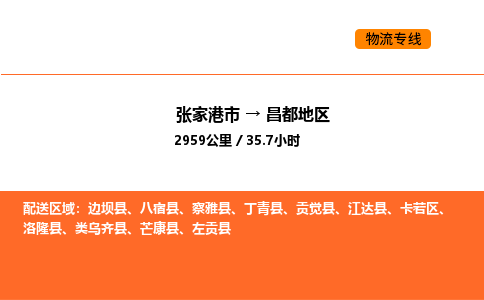 物流专线

张家港市 → 昌都地区

2959公里 / 35.7小时

配送区域：边坝县、八宿县、察雅县、丁青县、贡觉县、江达县、卡若区、洛隆县、类乌齐县、芒康县、左贡县